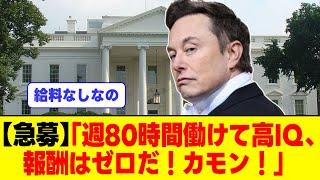 給料なしなの

【急募】「週80時間働けて高IQ、報酬はゼロだ！カモン！」